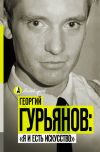 А

ГЕОРГИЙ
ГУРЬЯНОВ:
«Я И ЕСТЬ ИСКУССТВО»